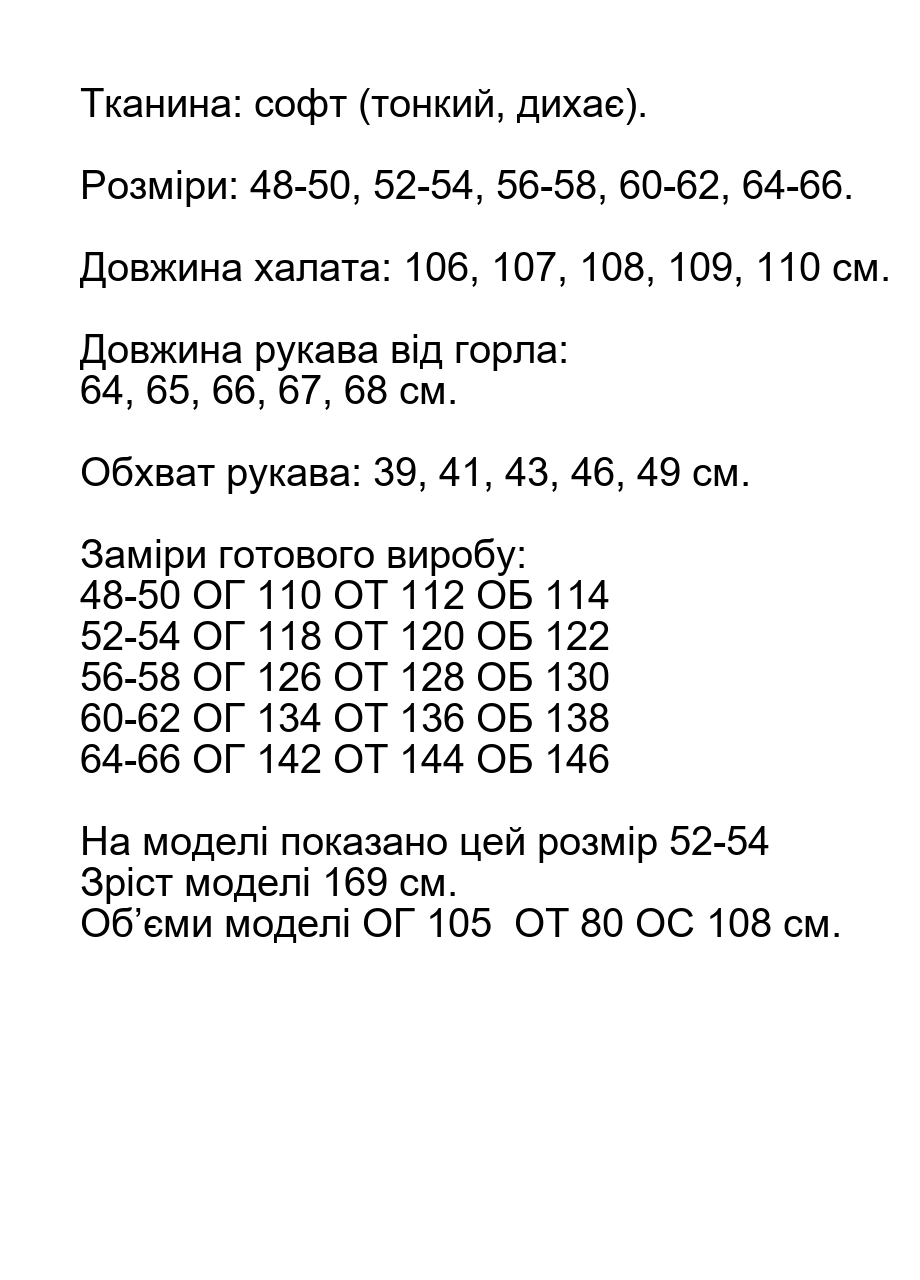 Тканина: софт (тонкий, дихає).

Розміри: 48-50, 52-54, 56-58, 60-62, 64-66.

Довжина халата: 106, 107, 108, 109, 110 см.

Довжина рукава від горла:
64, 65, 66, 67, 68 см.

Обхват рукава: 39, 41, 43, 46, 49 см.

Заміри готового виробу:
48-50 ОГ 110 ОТ 112 ОБ 114
52-54 ОГ 118 ОТ 120 ОБ 122
56-58 ОГ 126 ОТ 128 ОБ 130
60-62 ОГ 134 ОТ 136 ОБ 138
64-66 ОГ 142 ОТ 144 ОБ 146

На моделі показано цей розмір 52-54
Зріст моделі 169 см.
Об'єми моделі ОГ 105 ОТ 80 ОС 108 см.